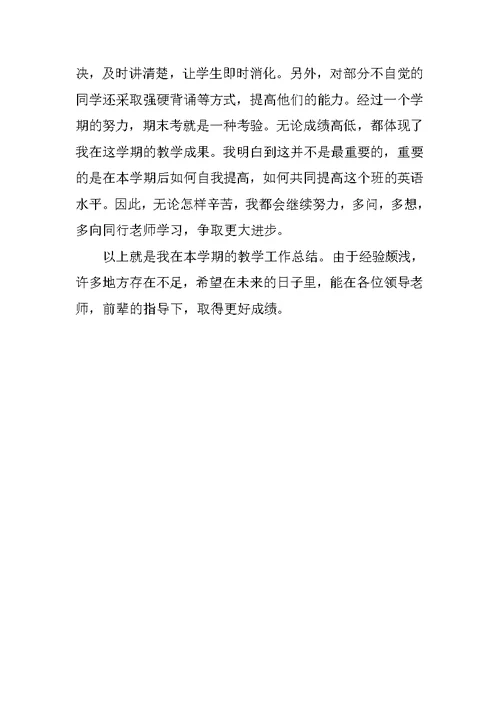 决，及时讲清楚，让学生即时消化。另外，对部分不自觉的同学还采取强硬背诵等方式，提高他们的能力。经过一个学期的努力，期末考就是一种考验。无论成绩高低，都体现了我在这学期的教学成果。我明白到这并不是最重要的，重要的是在本学期后如何自我提高，如何共同提高这个班的英语水平。因此，无论怎样辛苦，我都会继续努力，多问，多想，多向同行老师学习，争取更大进步。

以上就是我在本学期的教学工作总结。由于经验颇浅，许多地方存在不足，希望在未来的日子里，能在各位领导老师，前辈的指导下，取得更好成绩。